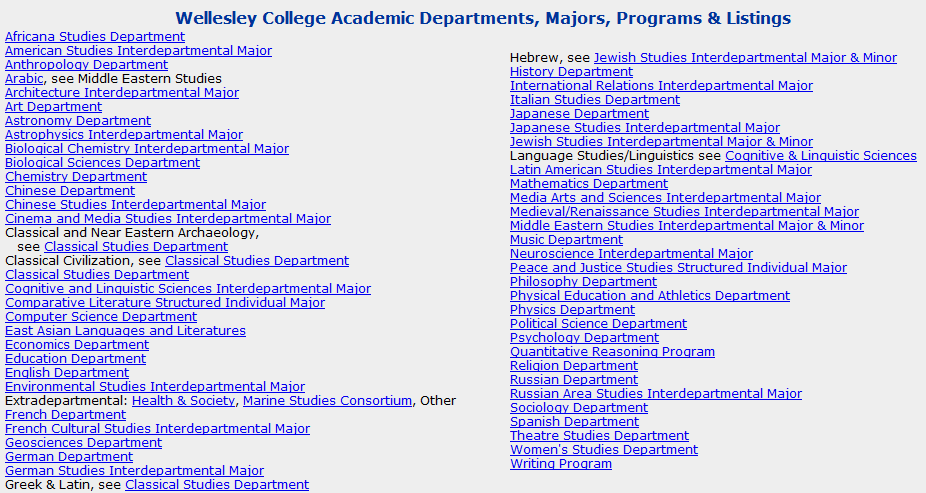 Wellesley College Academic Departments, Majors, Programs & Listings

Africana Studies Department
American Studies Interdepartmental Major
Anthropology Department
Arabic, see Middle Eastern Studies
Architecture Interdepartmental Major
Art Department
Astronomy Department
Astrophysics Interdepartmental Major
Biological Chemistry Interdepartmental Major
Biological Sciences Department
Chemistry Department
Chinese Department
Chinese Studies Interdepartmental Major
Cinema and Media Studies Interdepartmental Major
Classical and Near Eastern Archaeology, see Classical Studies Department
Classical Civilization, see Classical Studies Department
Classical Studies Department
Cognitive and Linguistic Sciences Interdepartmental Major
Comparative Literature Structured Individual Major
Computer Science Department
East Asian Languages and Literatures
Economics Department
Education Department
English Department
Environmental Studies Interdepartmental Major
Extradepartmental: Health & Society, Marine Studies Consortium, Other
French Department
French Cultural Studies Interdepartmental Major
Geosciences Department
German Department
German Studies Interdepartmental Major
Greek & Latin, see Classical Studies Department

Hebrew, see Jewish Studies Interdepartmental Major & Minor
History Department
International Relations Interdepartmental Major
Italian Studies Department
Japanese Department
Japanese Studies Interdepartmental Major
Jewish Studies Interdepartmental Major & Minor
Language Studies/Linguistics see Cognitive & Linguistic Sciences
Latin American Studies Interdepartmental Major
Mathematics Department
Media Arts and Sciences Interdepartmental Major
Medieval/Renaissance Studies Interdepartmental Major
Middle Eastern Studies Interdepartmental Major & Minor
Music Department
Neuroscience Interdepartmental Major
Peace and Justice Studies Structured Individual Major
Philosophy Department
Physical Education and Athletics Department
Physics Department
Political Science Department
Psychology Department
Quantitative Reasoning Program
Religion Department
Russian Department
Russian Area Studies Interdepartmental Major
Sociology Department
Spanish Department
Theatre Studies Department
Women's Studies Department
Writing Program